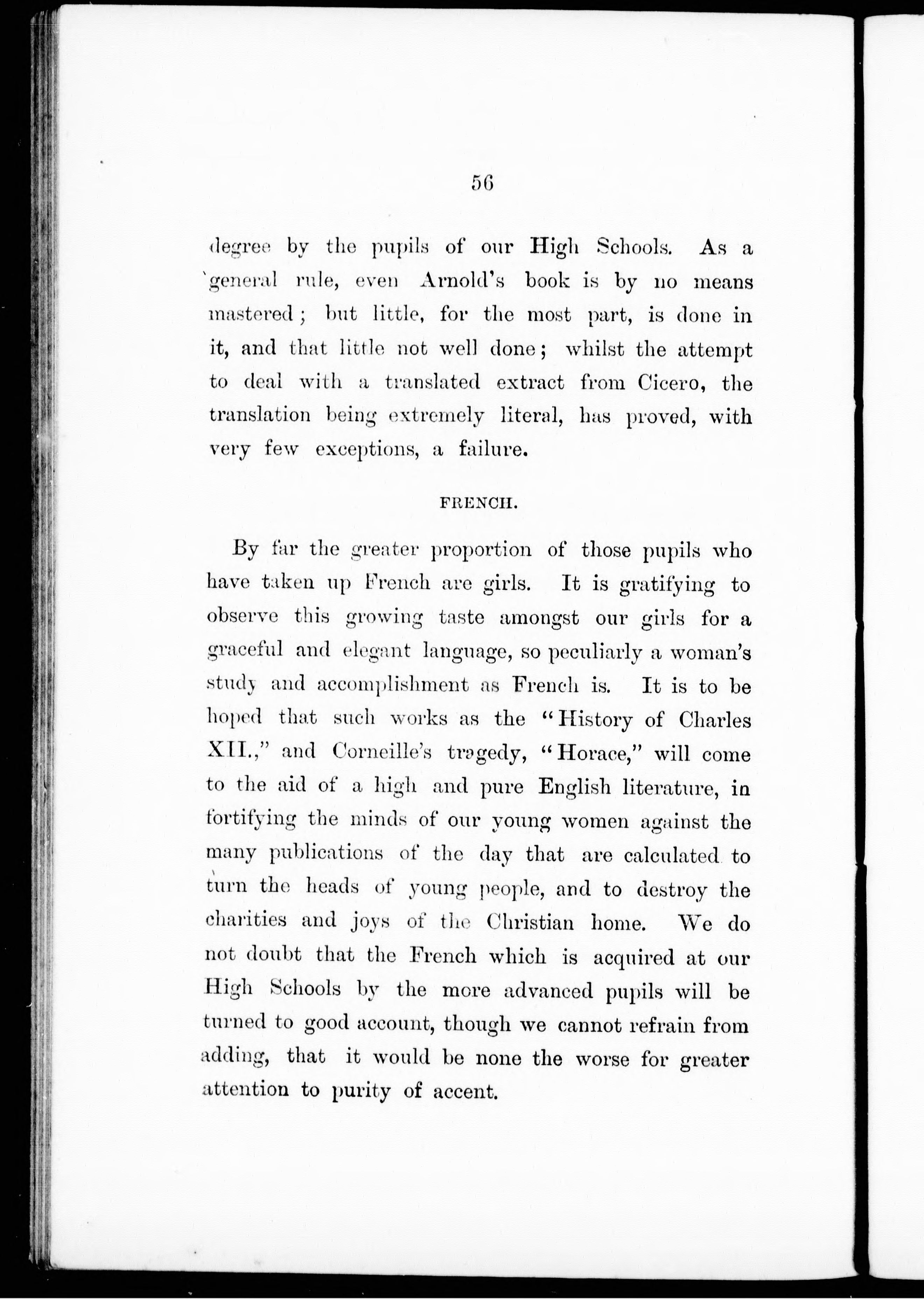 56

degree by the pupils of our High Schools. As a general rule, even Arnold's book is by no means mastered; but little, for the most part, is done in it, and that little not well done; whilst the attempt to deal with a translated extract from Cicero, the translation being extremely literal, has proved, with very few exceptions, a failure.

FRENCH.

By far the greater proportion of those pupils who have taken up French are girls. It is gratifying to observe this growing taste amongst our girls for a graceful and elegant language, so peculiarly a woman's study and accomplishment as French is. It is to be hoped that such works as the "History of Charles XII.," and Corneille's tragedy, "Horace," will come to the aid of a high and pure English literature, in fortifying the minds of our young women against the many publications of the day that are calculated to turn the heads of young people, and to destroy the charities and joys of the Christian home. We do not doubt that the French which is acquired at our High Schools by the more advanced pupils will be turned to good account, though we cannot refrain from adding, that it would be none the worse for greater attention to purity of accent.